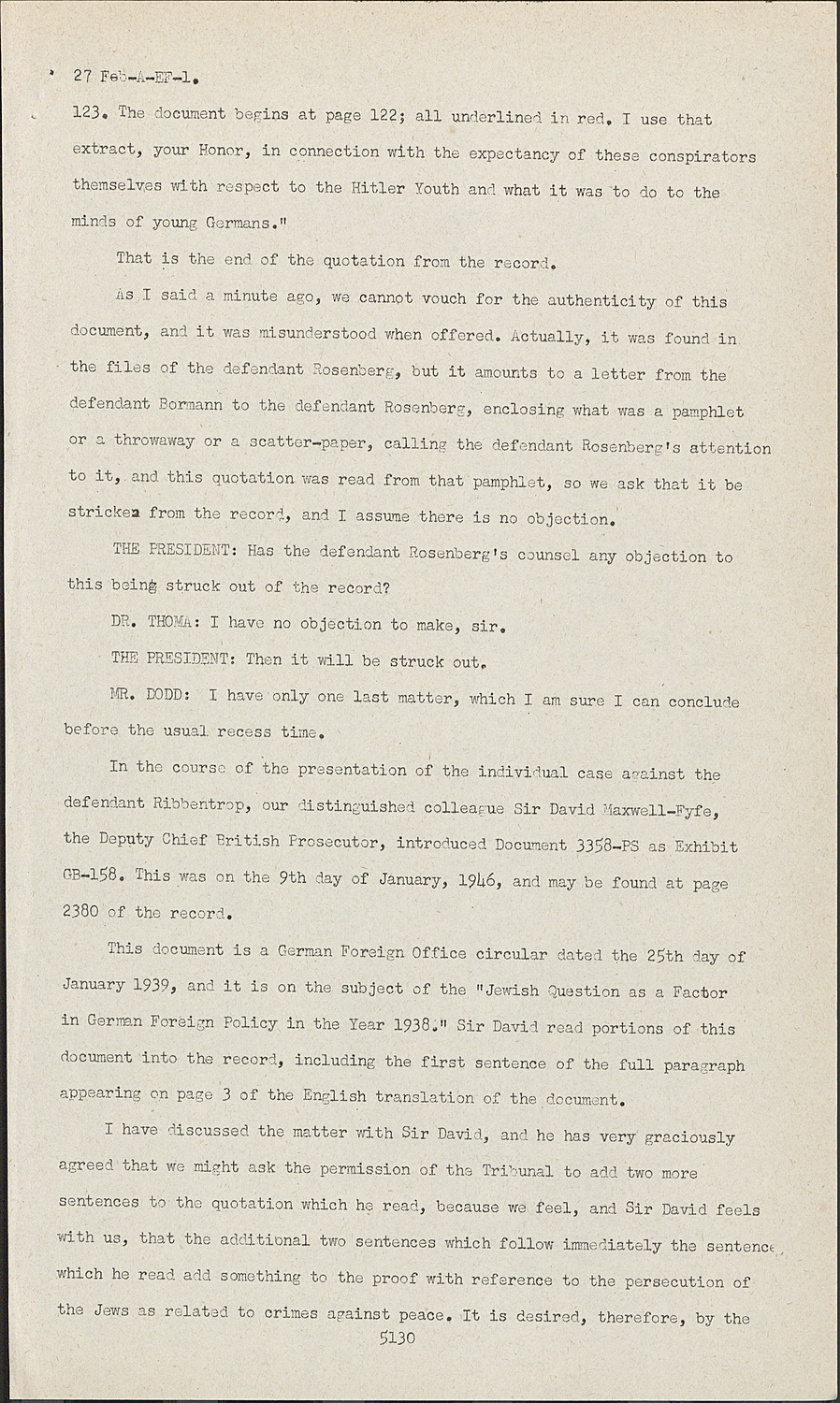 27 Feb-A-EF-1.

123. The document begins at page 122; all underlined in red. I use that extract, your Honor, in connection with the expectancy of these conspirators themselves with respect to the Hitler Youth and what it was to do to the minds of young Germans."

That is the end of the quotation from the record.

As I said a minute ago, we cannot vouch for the authenticity of this document, and it was misunderstood when offered. Actually, it was found in the files of the defendant Rosenberg, but it amounts to a letter from the defendant Bormann to the defendant Rosenberg, enclosing what was a pamphlet or a throwaway or a scatter-paper, calling the defendant Rosenberg's attention to it, and this quotation was read from that pamphlet, so we ask that it be stricken from the record, and I assume there is no objection.

THE PRESIDENT: Has the defendant Rosenberg's counsel any objection to this being struck out of the record?

DR. THOMA: I have no objection to make, sir.

THE PRESIDENT: Then it will be struck out.

MR. DODD: I have only one last matter, which I am sure I can conclude before the usual recess time.

In the course of the presentation of the individual case against the defendant Ribbentrop, our distinguished colleague Sir David Maxwell-Fyfe, the Deputy Chief British Prosecutor, introduced Document 3358-PS as Exhibit GB-158. This was on the 9th day of January, 1946, and may be found at page 2380 of the record.

This document is a German Foreign Office circular dated the 25th day of January 1939, and it is on the subject of the "Jewish Question as a Factor in German Foreign Policy in the Year 1938." Sir David read portions of this document into the record, including the first sentence of the full paragraph appearing on page 3 of the English translation of the document.

I have discussed the matter with Sir David, and he has very graciously agreed that we might ask the permission of the Tribunal to add two more sentences to the quotation which he read, because we feel, and Sir David feels with us, that the additional two sentences which follow immediately the sentence which he read add something to the proof with reference to the persecution of the Jews as related to crimes against peace. It is desired, therefore, by the

5130